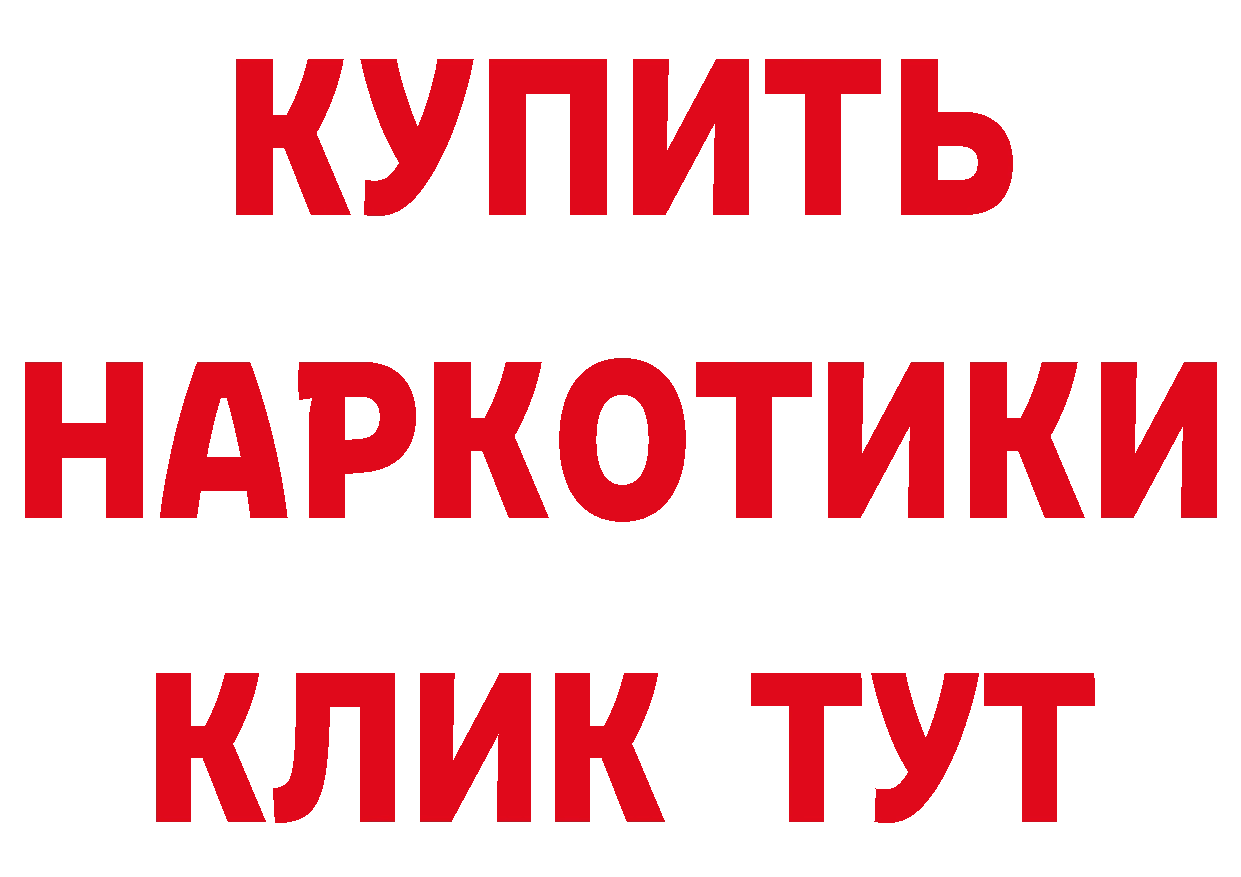 КУПИТЬ
НАРКОТИКИ
КЛИК ТУТ